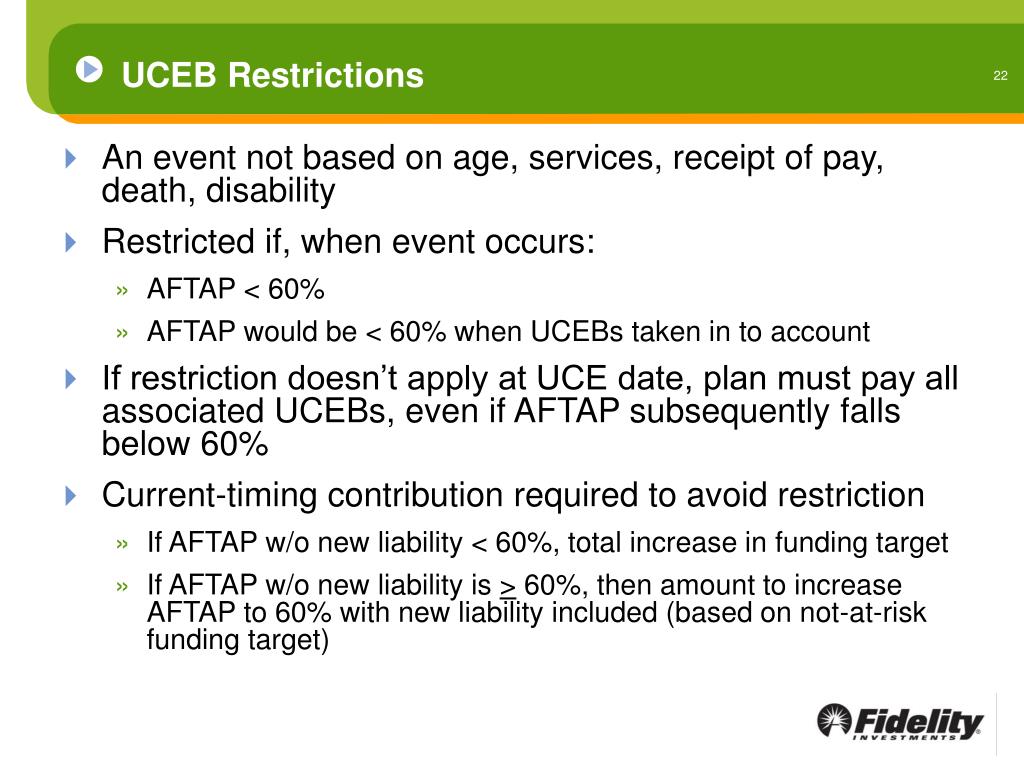 UCEB Restrictions

22

An event not based on age, services, receipt of pay, death, disability

Restricted if, when event occurs:

» AFTAP < 60%

» AFTAP would be < 60% when UCEBs taken in to account

If restriction doesn't apply at UCE date, plan must pay all associated UCEBs, even if AFTAP subsequently falls below 60%

Current-timing contribution required to avoid restriction

» If AFTAP w/o new liability < 60%, total increase in funding target

» If AFTAP w/o new liability is $\geq$ 60%, then amount to increase AFTAP to 60% with new liability included (based on not-at-risk funding target)

Fidelity INVESTMENTS